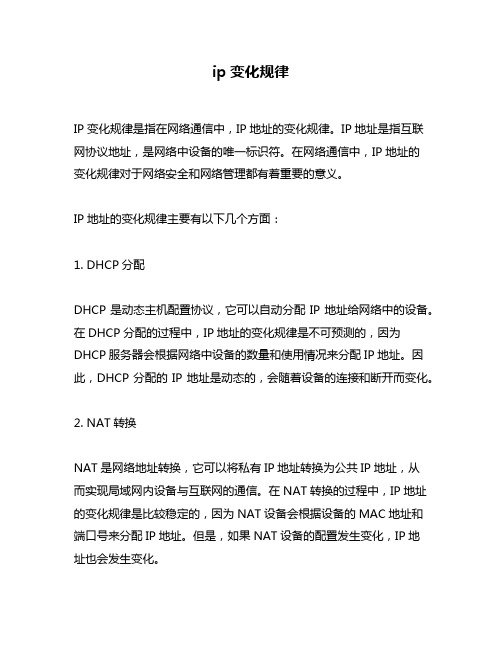 ip 变化规律

IP 变化规律是指在网络通信中，IP 地址的变化规律。IP 地址是指互联网协议地址，是网络中设备的唯一标识符。在网络通信中，IP 地址的变化规律对于网络安全和网络管理都有着重要的意义。

IP 地址的变化规律主要有以下几个方面：

1. DHCP 分配

DHCP 是动态主机配置协议，它可以自动分配 IP 地址给网络中的设备。在 DHCP 分配的过程中，IP 地址的变化规律是不可预测的，因为 DHCP 服务器会根据网络中设备的数量和使用情况来分配 IP 地址。因此，DHCP 分配的 IP 地址是动态的，会随着设备的连接和断开而变化。

2. NAT 转换

NAT 是网络地址转换，它可以将私有 IP 地址转换为公共 IP 地址，从而实现局域网内设备与互联网的通信。在 NAT 转换的过程中，IP 地址的变化规律是比较稳定的，因为 NAT 设备会根据设备的 MAC 地址和端口号来分配 IP 地址。但是，如果 NAT 设备的配置发生变化，IP 地址也会发生变化。